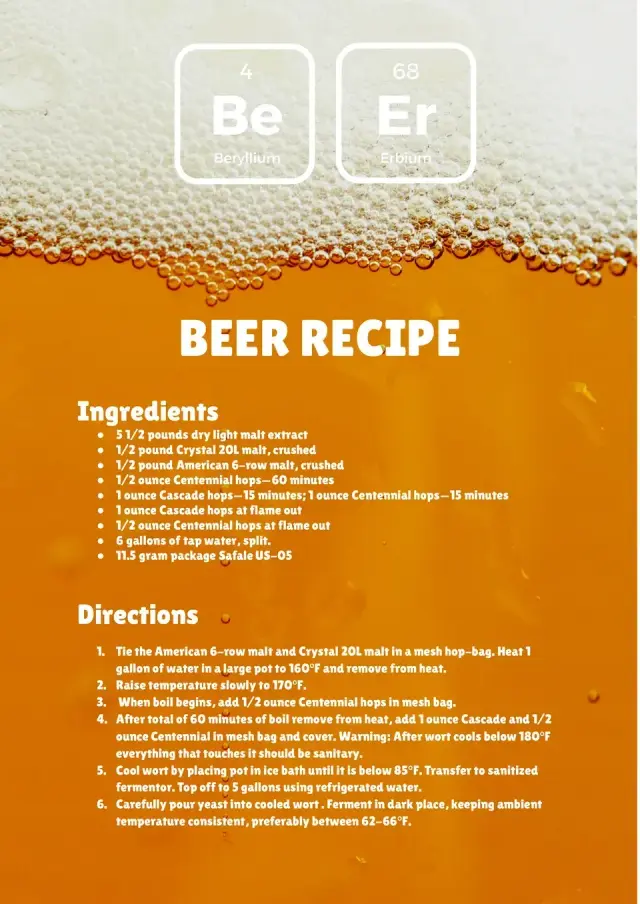 4
Be
Beryllium

68
Er
Erbium

BEER RECIPE

Ingredients

- 5 1/2 pounds dry light malt extract
- 1/2 pound Crystal 20L malt, crushed
- 1/2 pound American 6-row malt, crushed
- 1/2 ounce Centennial hops—60 minutes
- 1 ounce Cascade hops—15 minutes; 1 ounce Centennial hops—15 minutes
- 1 ounce Cascade hops at flame out
- 1/2 ounce Centennial hops at flame out
- 6 gallons of tap water, split.
- 11.5 gram package Safale US-05

Directions

1. Tie the American 6-row malt and Crystal 20L malt in a mesh hop-bag. Heat 1 gallon of water in a large pot to 160°F and remove from heat.
2. Raise temperature slowly to 170°F.
3. When boil begins, add 1/2 ounce Centennial hops in mesh bag.
4. After total of 60 minutes of boil remove from heat, add 1 ounce Cascade and 1/2 ounce Centennial in mesh bag and cover. Warning: After wort cools below 180°F everything that touches it should be sanitary.
5. Cool wort by placing pot in ice bath until it is below 85°F. Transfer to sanitized fermentor. Top off to 5 gallons using refrigerated water.
6. Carefully pour yeast into cooled wort . Ferment in dark place, keeping ambient temperature consistent, preferably between 62-66°F.